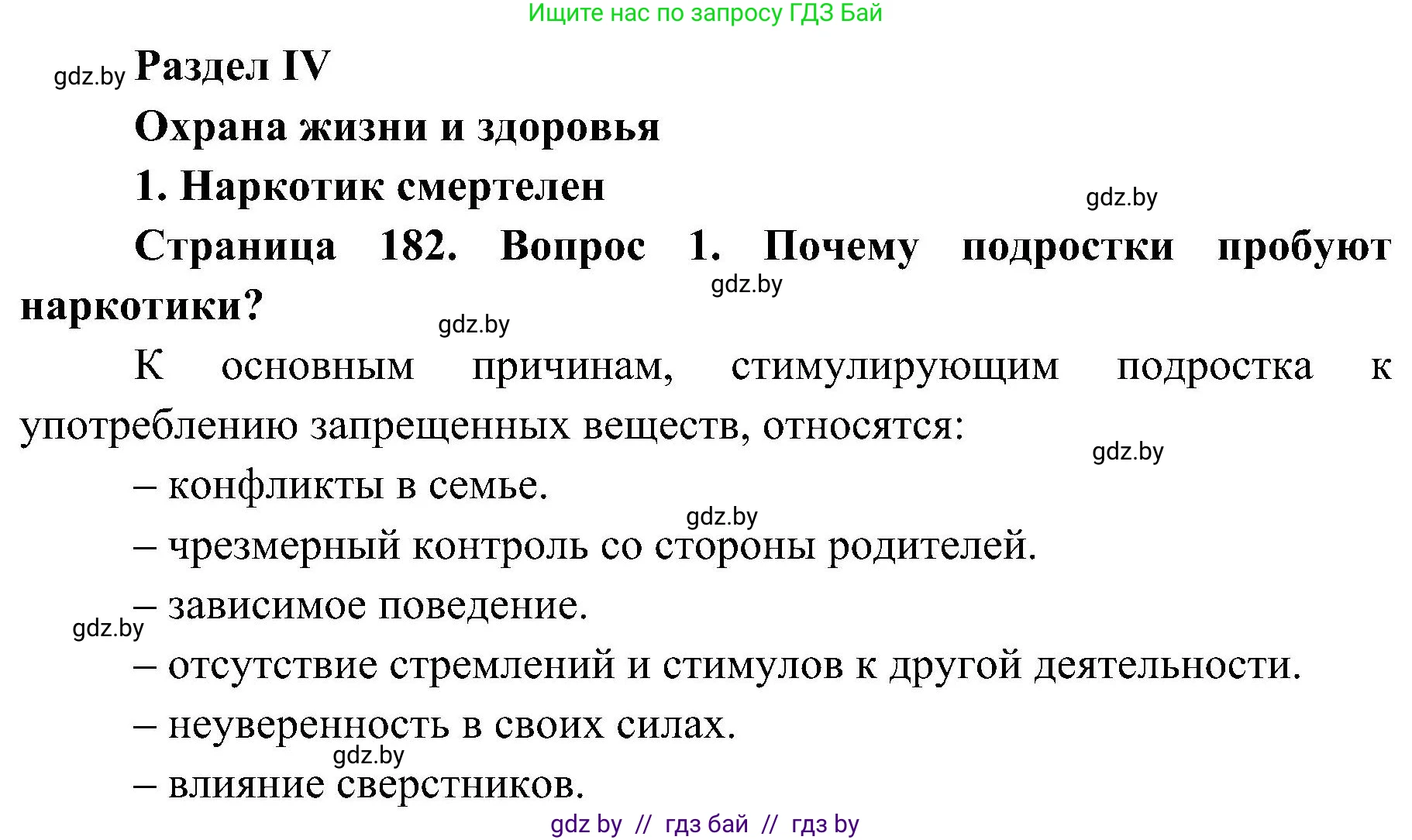 Ищите нас по запросу ГДЗ Бай

gdz.by

Раздел IV

Охрана жизни и здоровья

1. Наркотик смертелен

gdz.by

Страница 182. Вопрос 1. Почему подростки пробуют наркотики?

gdz.by

gdz.by

К основным причинам, стимулирующим подростка к употреблению запрещенных веществ, относятся:

gdz.by

– конфликты в семье.

gdz.by

– чрезмерный контроль со стороны родителей.

– зависимое поведение.

gdz.by

– отсутствие стремлений и стимулов к другой деятельности.

– неуверенность в своих силах.

gdz.by

– влияние сверстников.

gdz by // гдз бай // гдз by